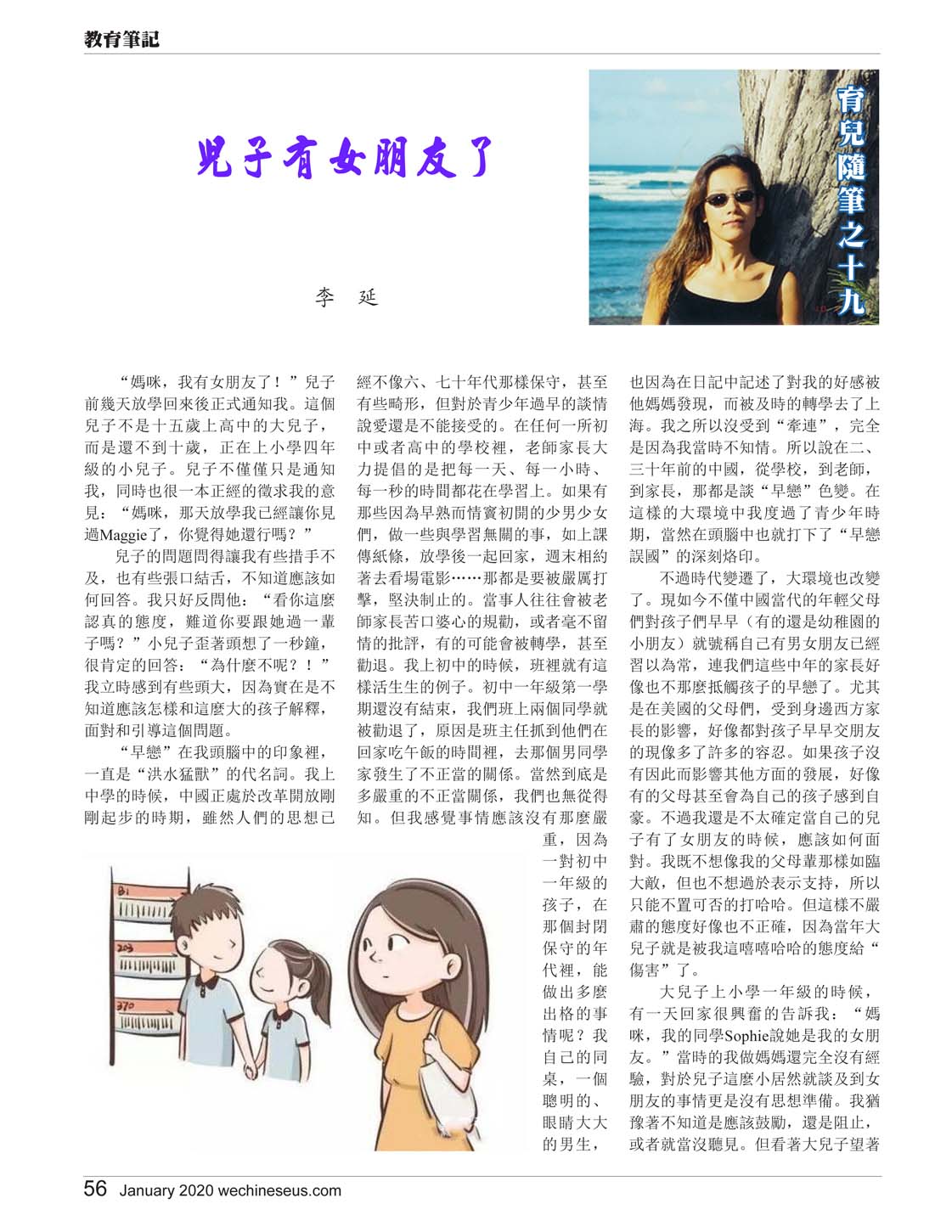 教育筆記

兒子有女朋友了

李　延

育兒隨筆之十九

“媽咪，我有女朋友了！”兒子前幾天放學回來後正式通知我。這個兒子不是十五歲上高中的大兒子，而是還不到十歲，正在上小學四年級的小兒子。兒子不僅僅只是通知我，同時也很一本正經的徵求我的意見：“媽咪，那天放學我已經讓你見過Maggie了，你覺得她還行嗎？”

兒子的問題問得讓我有些措手不及，也有些張口結舌，不知道應該如何回答。我只好反問他：“看你這麼認真的態度，難道你要跟她過一輩子嗎？”小兒子歪著頭想了一秒鐘，很肯定的回答：“為什麼不呢？！”我立時感到有些頭大，因為實在是不知道應該怎樣和這麼大的孩子解釋，面對和引導這個問題。

“早戀”在我頭腦中的印象裡，一直是“洪水猛獸”的代名詞。我上中學的時候，中國正處於改革開放剛剛起步的時期，雖然人們的思想已經不像六、七十年代那樣保守，甚至有些畸形，但對於青少年過早的談情說愛還是不能接受的。在任何一所初中或者高中的學校裡，老師家長大力提倡的是把每一天、每一小時、每一秒的時間都花在學習上。如果有那些因為早熟而情竇初開的少男少女們，做一些與學習無關的事，如上課傳紙條，放學後一起回家，週末相約著去看場電影……那都是要被嚴厲打擊，堅決制止的。當事人往往會被老師家長苦口婆心的規勸，或者毫不留情的批評，有的可能會被轉學，甚至勸退。我上初中的時候，班裡就有這樣活生生的例子。初中一年級第一學期還沒有結束，我們班上兩個同學就被勸退了，原因是班主任抓到他們在回家吃午飯的時間裡，去那個男同學家發生了不正當的關係。當然到底是多嚴重的不正當關係，我們也無從得知。但我感覺事情應該沒有那麼嚴重，因為一對初中一年級的孩子，在那個封閉保守的年代裡，能做出多麼出格的事情呢？我自己的同桌，一個聰明的、眼睛大大的男生，也因為在日記中記述了對我的好感被他媽媽發現，而被及時的轉學去了上海。我之所以沒受到“牽連”，完全是因為我當時不知情。所以說在二、三十年前的中國，從學校，到老師，到家長，那都是談“早戀”色變。在這樣的大環境中我度過了青少年時期，當然在頭腦中也就打下了“早戀誤國”的深刻烙印。

不過時代變遷了，大環境也改變了。現如今不僅中國當代的年輕父母們對孩子們早早（有的還是幼稚園的小朋友）就號稱自己有男女朋友已經習以為常，連我們這些中年的家長好像也不那麼抵觸孩子的早戀了。尤其是在美國的父母們，受到身邊西方家長的影響，好像都對孩子早早交朋友的現像多了許多的容忍。如果孩子沒有因此而影響其他方面的發展，好像有的父母甚至會為自己的孩子感到自豪。不過我還是不太確定當自己的兒子有了女朋友的時候，應該如何面對。我既不想像我的父母輩那樣如臨大敵，但也不想過於表示支持，所以只能不置可否的打哈哈。但這樣不嚴肅的態度好像也不正確，因為當年大兒子就是被我這嘻嘻哈哈的態度給“傷害”了。

大兒子上小學一年級的時候，有一天回家很興奮的告訴我：“媽咪，我的同學Sophie說她是我的女朋友。”當時的我做媽媽還完全沒有經驗，對於兒子這麼小居然就談及到女朋友的事情更是沒有思想準備。我猶豫著不知道是應該鼓勵，還是阻止，或者就當沒聽見。但看著大兒子望著

56 January 2020 wechineseus.com